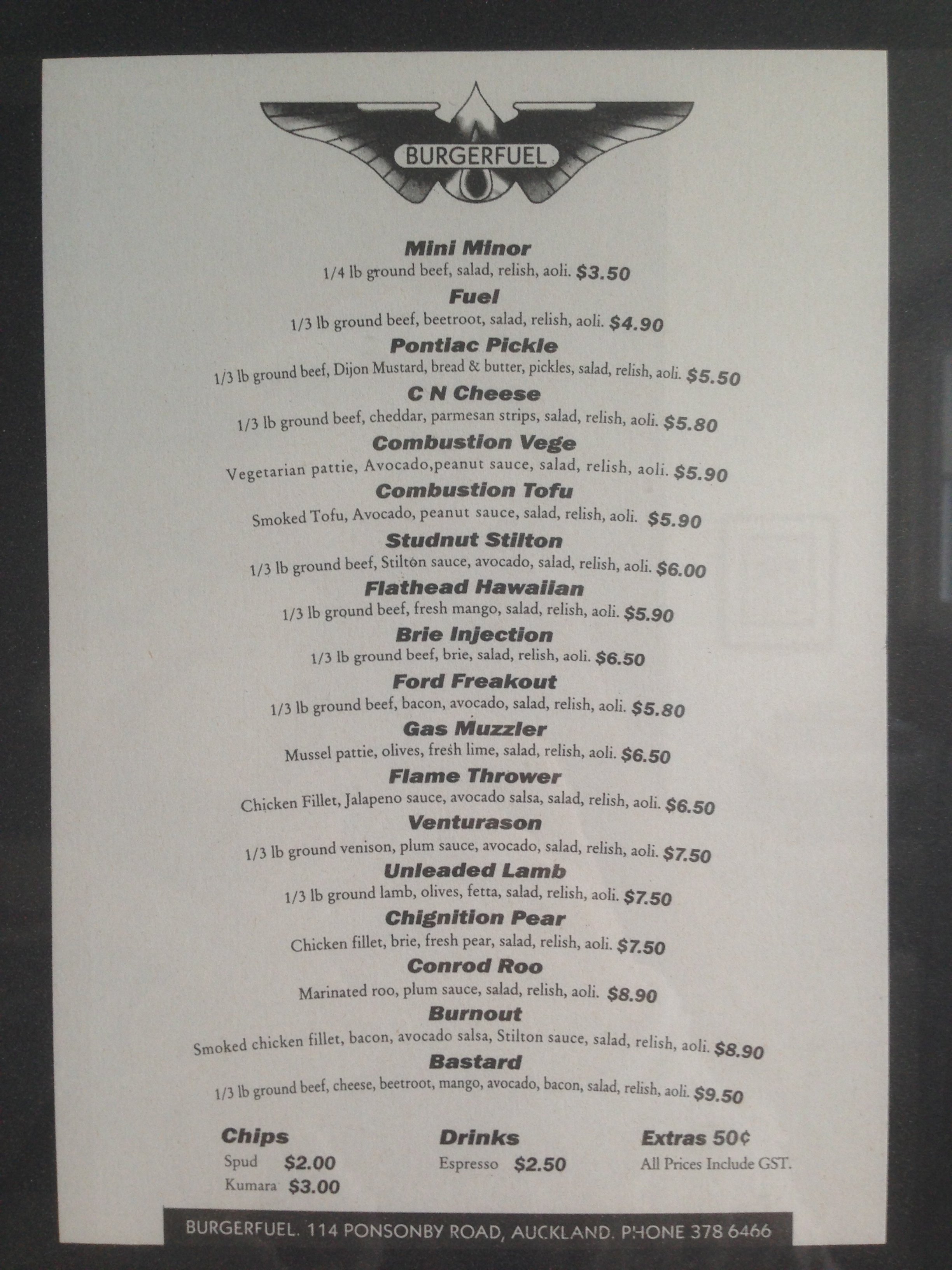 BURGERFUEL

Mini Minor
1/4 lb ground beef, salad, relish, aoli. $3.50

Fuel
1/3 lb ground beef, beetroot, salad, relish, aoli. $4.90

Pontiac Pickle
1/3 lb ground beef, Dijon Mustard, bread & butter, pickles, salad, relish, aoli. $5.50

C N Cheese
1/3 lb ground beef, cheddar, parmesan strips, salad, relish, aoli. $5.80

Combustion Vege
Vegetarian pattie, Avocado,peanut sauce, salad, relish, aoli. $5.90

Combustion Tofu
Smoked Tofu, Avocado, peanut sauce, salad, relish, aoli. $5.90

Studnut Stilton
1/3 lb ground beef, Stilton sauce, avocado, salad, relish, aoli. $6.00

Flathead Hawaiian
1/3 lb ground beef, fresh mango, salad, relish, aoli. $5.90

Brie Injection
1/3 lb ground beef, brie, salad, relish, aoli. $6.50

Ford Freakout
1/3 lb ground beef, bacon, avocado, salad, relish, aoli. $5.80

Gas Muzzler
Mussel pattie, olives, fresh lime, salad, relish, aoli. $6.50

Flame Thrower
Chicken Fillet, Jalapeno sauce, avocado salsa, salad, relish, aoli. $6.50

Venturason
1/3 lb ground venison, plum sauce, avocado, salad, relish, aoli. $7.50

Unleaded Lamb
1/3 lb ground lamb, olives, fetta, salad, relish, aoli. $7.50

Chignition Pear
Chicken fillet, brie, fresh pear, salad, relish, aoli. $7.50

Conrod Roo
Marinated roo, plum sauce, salad, relish, aoli. $8.90

Burnout
Smoked chicken fillet, bacon, avocado salsa, Stilton sauce, salad, relish, aoli. $8.90

Bastard
1/3 lb ground beef, cheese, beetroot, mango, avocado, bacon, salad, relish, aoli. $9.50

Chips
Spud $2.00
Kumara $3.00

Drinks
Espresso $2.50

Extras 50¢
All Prices Include GST.

BURGERFUEL. 114 PONSONBY ROAD, AUCKLAND. PHONE 378 6466